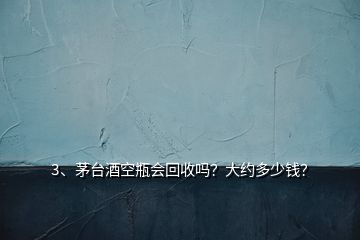 3、茅台酒空瓶会回收吗？大约多少钱？